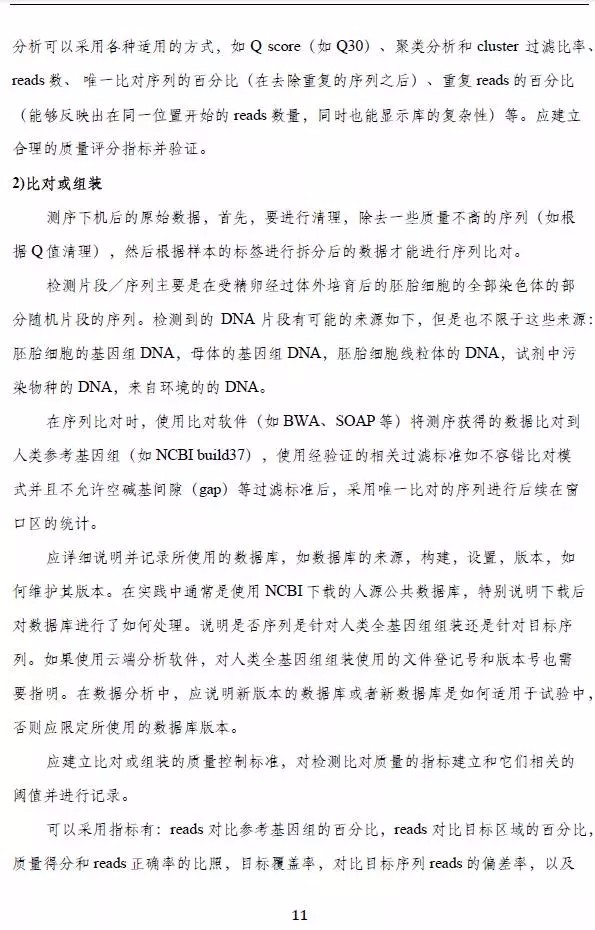 分析可以采用各种适用的方式，如 Q score（如 Q30）、聚类分析和 cluster 过滤比率、reads 数、唯一比对序列的百分比（在去除重复的序列之后）、重复 reads 的百分比（能够反映出在同一位置开始的 reads 数量，同时也能显示库的复杂性）等。应建立合理的质量评分指标并验证。

2)比对或组装

测序下机后的原始数据，首先，要进行清理，除去一些质量不高的序列（如根据 Q 值清理），然后根据样本的标签进行拆分后的数据才能进行序列比对。

检测片段／序列主要是在受精卵经过体外培育后的胚胎细胞的全部染色体的部分随机片段的序列。检测到的 DNA 片段有可能的来源如下，但是也不限于这些来源：胚胎细胞的基因组 DNA，母体的基因组 DNA，胚胎细胞线粒体的 DNA，试剂中污染物种的 DNA，来自环境的的 DNA。

在序列比对时，使用比对软件（如 BWA、SOAP 等）将测序获得的数据比对到人类参考基因组（如 NCBI build37），使用经验证的相关过滤标准如不容错比对模式并且不允许空碱基间隙（gap）等过滤标准后，采用唯一比对的序列进行后续在窗口区的统计。

应详细说明并记录所使用的数据库，如数据库的来源，构建，设置，版本，如何维护其版本。在实践中通常是使用 NCBI 下载的人源公共数据库，特别说明下载后对数据库进行了如何处理。说明是否序列是针对人类全基因组组装还是针对目标序列。如果使用云端分析软件，对人类全基因组组装使用的文件登记号和版本号也需要指明。在数据分析中，应说明新版本的数据库或者新数据库是如何适用于试验中，否则应限定所使用的数据库版本。

应建立比对或组装的质量控制标准，对检测比对质量的指标建立和它们相关的阈值并进行记录。

可以采用指标有：reads 对比参考基因组的百分比，reads 对比目标区域的百分比，质量得分和 reads 正确率的比照，目标覆盖率，对比目标序列 reads 的偏差率，以及

11